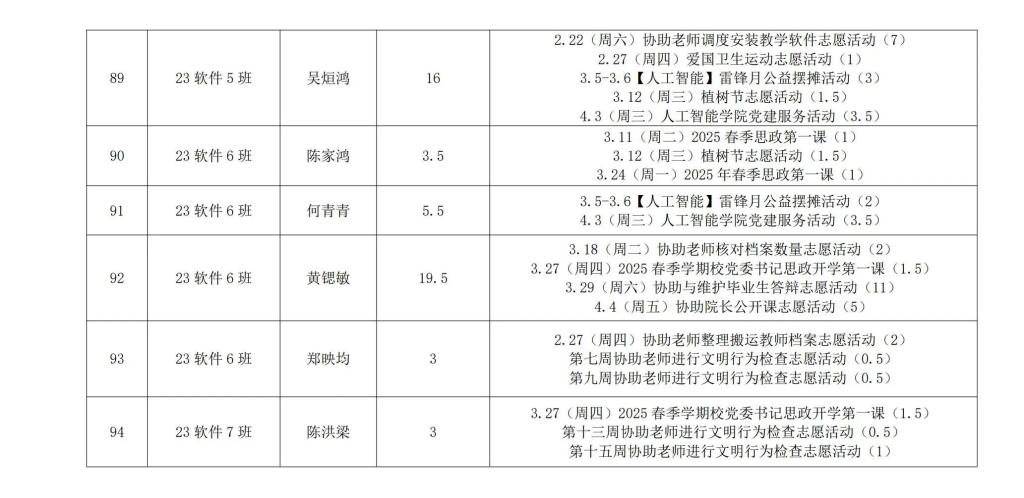 | 89 | 23软件5班 | 吴烜鸿 | 16 | 2.22（周六）协助老师调度安装教学软件志愿活动（7） 2.27（周四）爱国卫生运动志愿活动（1） 3.5-3.6【人工智能】雷锋月公益摆摊活动（3） 3.12（周三）植树节志愿活动（1.5） 4.3（周三）人工智能学院党建服务活动（3.5） |
|---|---|---|---|---|
| 90 | 23软件6班 | 陈家鸿 | 3.5 | 3.11（周二）2025春季思政第一课（1） 3.12（周三）植树节志愿活动（1.5） 3.24（周一）2025年春季思政第一课（1） |
| 91 | 23软件6班 | 何青青 | 5.5 | 3.5-3.6【人工智能】雷锋月公益摆摊活动（2） 4.3（周三）人工智能学院党建服务活动（3.5） |
| 92 | 23软件6班 | 黄锶敏 | 19.5 | 3.18（周二）协助老师核对档案数量志愿活动（2） 3.27（周四）2025春季学期校党委书记思政开学第一课（1.5） 3.29（周六）协助与维护毕业生答辩志愿活动（11） 4.4（周五）协助院长公开课志愿活动（5） |
| 93 | 23软件6班 | 郑映均 | 3 | 2.27（周四）协助老师整理搬运教师档案志愿活动（2） 第七周协助老师进行文明行为检查志愿活动（0.5） 第九周协助老师进行文明行为检查志愿活动（0.5） |
| 94 | 23软件7班 | 陈洪梁 | 3 | 3.27（周四）2025春季学期校党委书记思政开学第一课（1.5） 第十三周协助老师进行文明行为检查志愿活动（0.5） 第十五周协助老师进行文明行为检查志愿活动（1） |